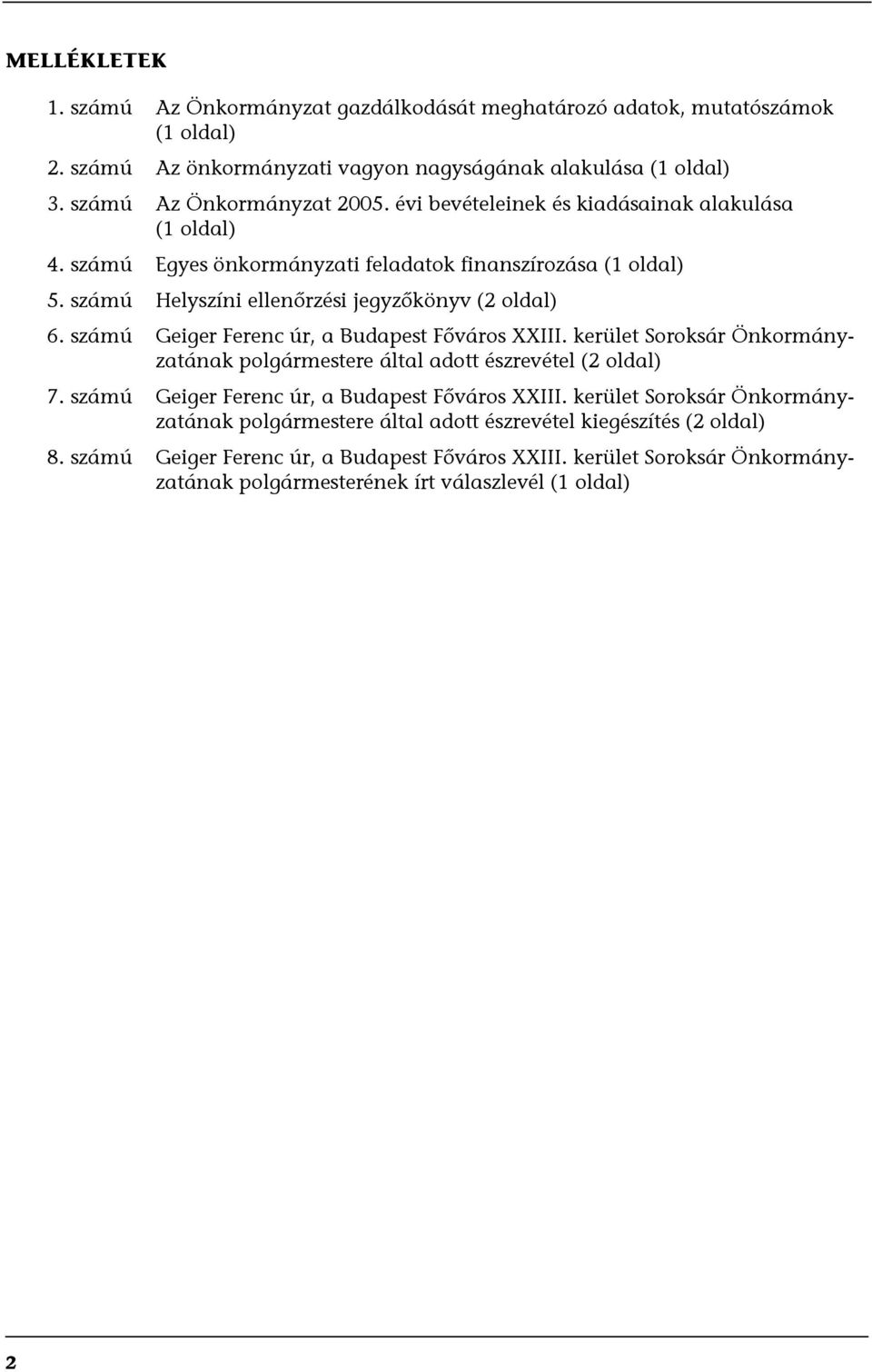 MELLÉKLETEK

1. számú Az Önkormányzat gazdálkodását meghatározó adatok, mutatószámok (1 oldal)

2. számú Az önkormányzati vagyon nagyságának alakulása (1 oldal)

3. számú Az Önkormányzat 2005. évi bevételeinek és kiadásainak alakulása (1 oldal)

4. számú Egyes önkormányzati feladatok finanszírozása (1 oldal)

5. számú Helyszíni ellenőrzési jegyzőkönyv (2 oldal)

6. számú Geiger Ferenc úr, a Budapest Főváros XXIII. kerület Soroksár Önkormányzatának polgármestere által adott észrevétel (2 oldal)

7. számú Geiger Ferenc úr, a Budapest Főváros XXIII. kerület Soroksár Önkormányzatának polgármestere által adott észrevétel kiegészítés (2 oldal)

8. számú Geiger Ferenc úr, a Budapest Főváros XXIII. kerület Soroksár Önkormányzatának polgármesterének írt válaszlevél (1 oldal)

2